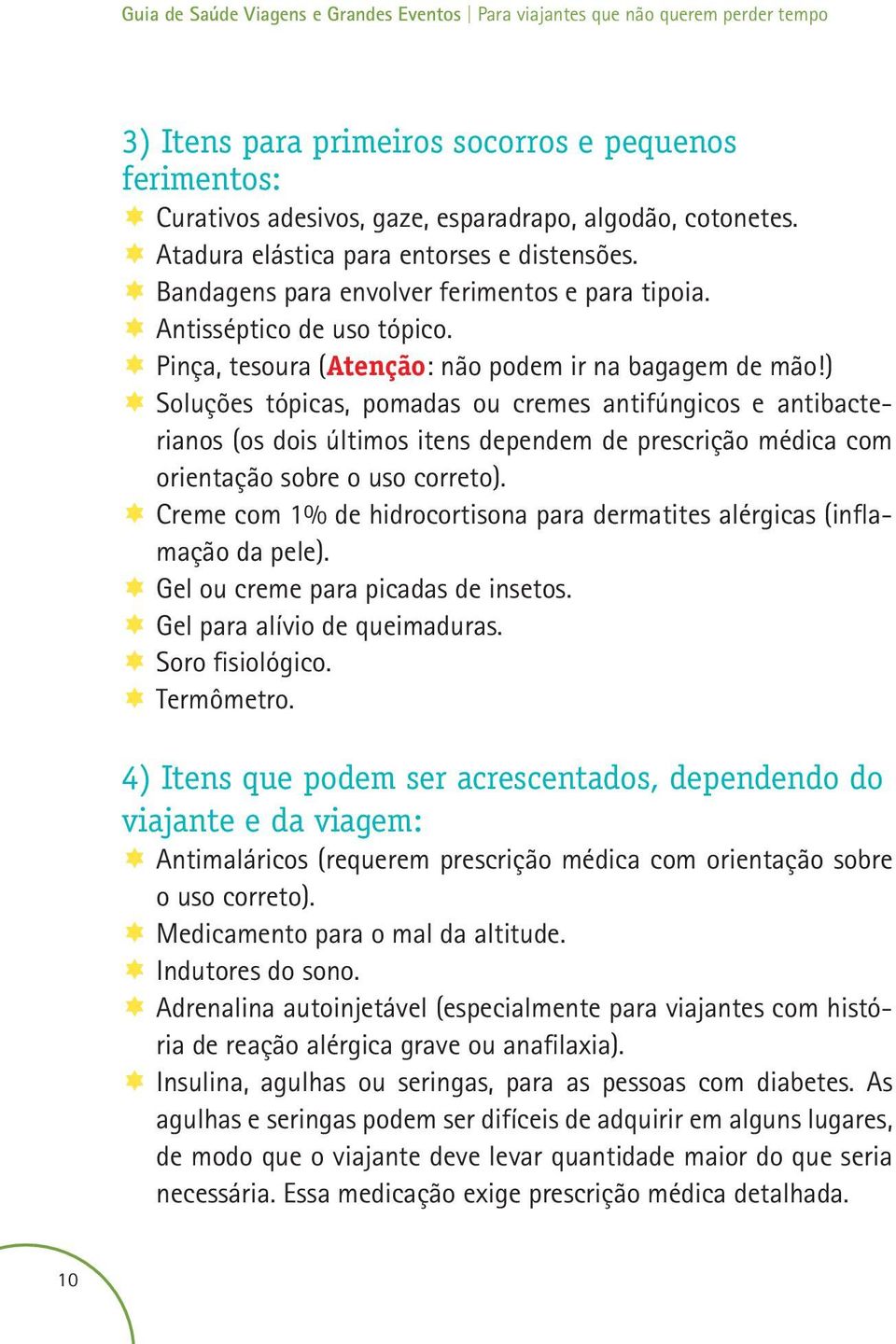 Guia de Saúde Viagens e Grandes Eventos | Para viajantes que não querem perder tempo

3) Itens para primeiros socorros e pequenos ferimentos:
Curativos adesivos, gaze, esparadrapo, algodão, cotonetes.
Atadura elástica para entorses e distensões.
Bandagens para envolver ferimentos e para tipoia.
Antisséptico de uso tópico.
Pinça, tesoura (Atenção: não podem ir na bagagem de mão!)
Soluções tópicas, pomadas ou cremes antifúngicos e antibacterianos (os dois últimos itens dependem de prescrição médica com orientação sobre o uso correto).
Creme com 1% de hidrocortisona para dermatites alérgicas (inflamação da pele).
Gel ou creme para picadas de insetos.
Gel para alívio de queimaduras.
Soro fisiológico.
Termômetro.

4) Itens que podem ser acrescentados, dependendo do viajante e da viagem:
Antimaláricos (requerem prescrição médica com orientação sobre o uso correto).
Medicamento para o mal da altitude.
Indutores do sono.
Adrenalina autoinjetável (especialmente para viajantes com história de reação alérgica grave ou anafilaxia).
Insulina, agulhas ou seringas, para as pessoas com diabetes. As agulhas e seringas podem ser difíceis de adquirir em alguns lugares, de modo que o viajante deve levar quantidade maior do que seria necessária. Essa medicação exige prescrição médica detalhada.

10